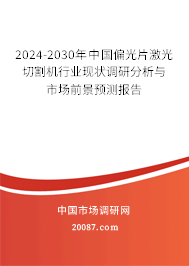 2024-2030年中国偏光片激光切割机行业现状调研分析与市场前景预测报告

中国市场调研网

20087.com